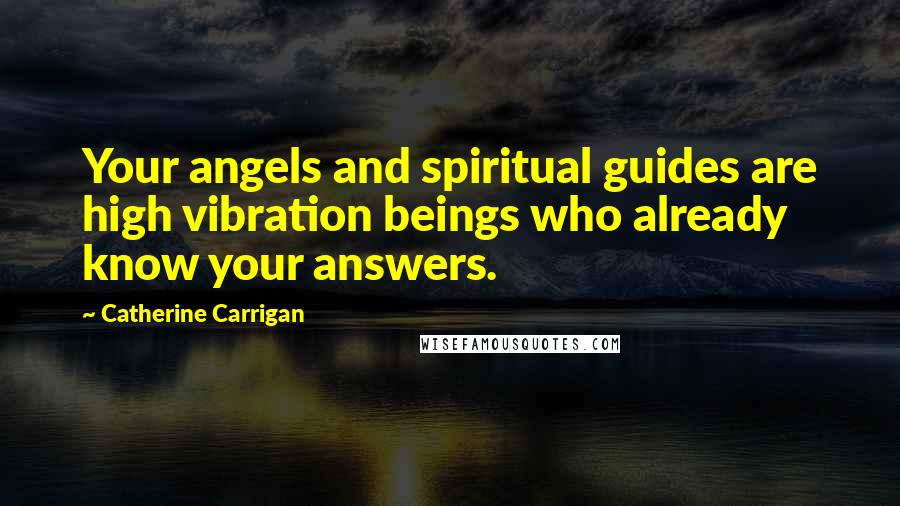 Your angels and spiritual guides are high vibration beings who already know your answers.

~ Catherine Carrigan

WISEFAMOUSQUOTES.COM